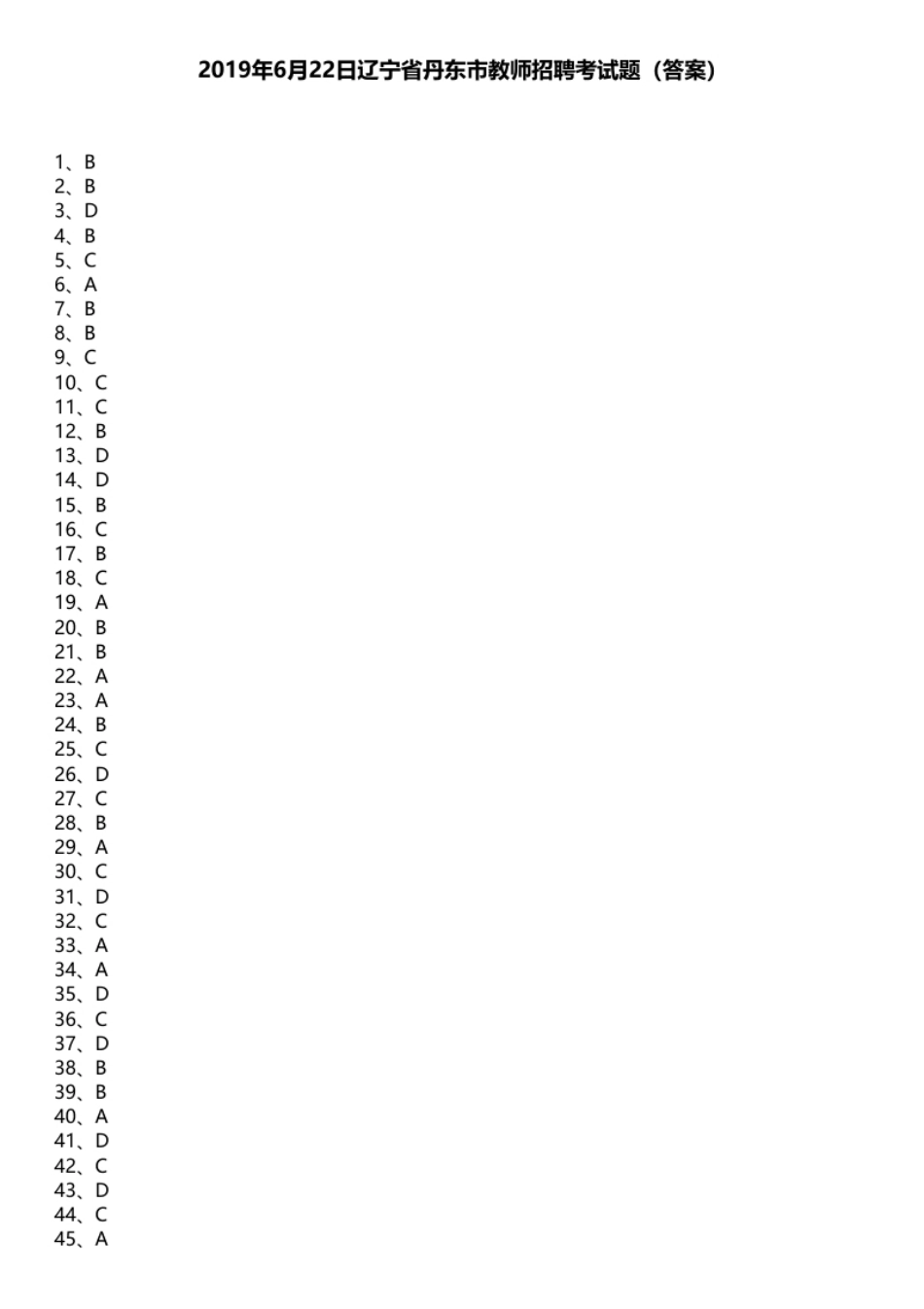 2019年6月22日辽宁省丹东市教师招聘考试题（答案）

1、B
2、B
3、D
4、B
5、C
6、A
7、B
8、B
9、C
10、C
11、C
12、B
13、D
14、D
15、B
16、C
17、B
18、C
19、A
20、B
21、B
22、A
23、A
24、B
25、C
26、D
27、C
28、B
29、A
30、C
31、D
32、C
33、A
34、A
35、D
36、C
37、D
38、B
39、B
40、A
41、D
42、C
43、D
44、C
45、A